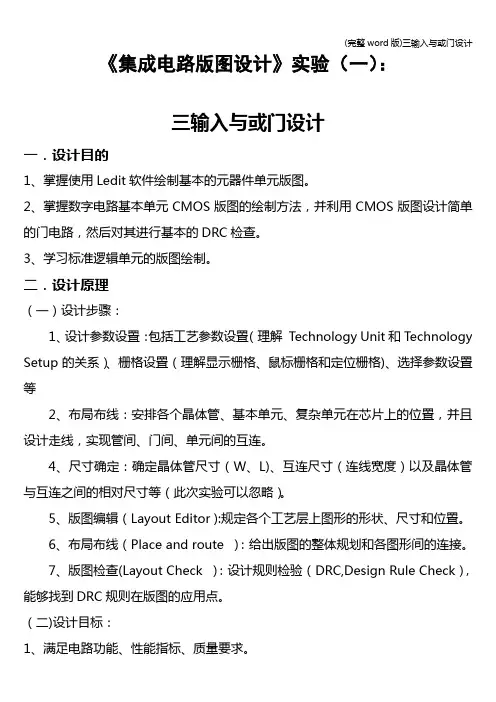 (完整 word 版)三输入与或门设计

《集成电路版图设计》实验（一）：

三输入与或门设计

一．设计目的

1、掌握使用 Ledit 软件绘制基本的元器件单元版图。

2、掌握数字电路基本单元 CMOS 版图的绘制方法，并利用 CMOS 版图设计简单的门电路，然后对其进行基本的 DRC 检查。

3、学习标准逻辑单元的版图绘制。

二．设计原理

（一）设计步骤：

1、设计参数设置：包括工艺参数设置（理解 Technology Unit 和 Technology Setup 的关系）、栅格设置（理解显示栅格、鼠标栅格和定位栅格)、选择参数设置等

2、布局布线：安排各个晶体管、基本单元、复杂单元在芯片上的位置，并且设计走线，实现管间、门间、单元间的互连。

4、尺寸确定：确定晶体管尺寸（W、L)、互连尺寸（连线宽度）以及晶体管与互连之间的相对尺寸等（此次实验可以忽略）。

5、版图编辑（Layout Editor）:规定各个工艺层上图形的形状、尺寸和位置。

6、布局布线（Place and route ）：给出版图的整体规划和各图形间的连接。

7、版图检查(Layout Check ）：设计规则检验（DRC,Design Rule Check），能够找到 DRC 规则在版图的应用点。

（二)设计目标：

1、满足电路功能、性能指标、质量要求。